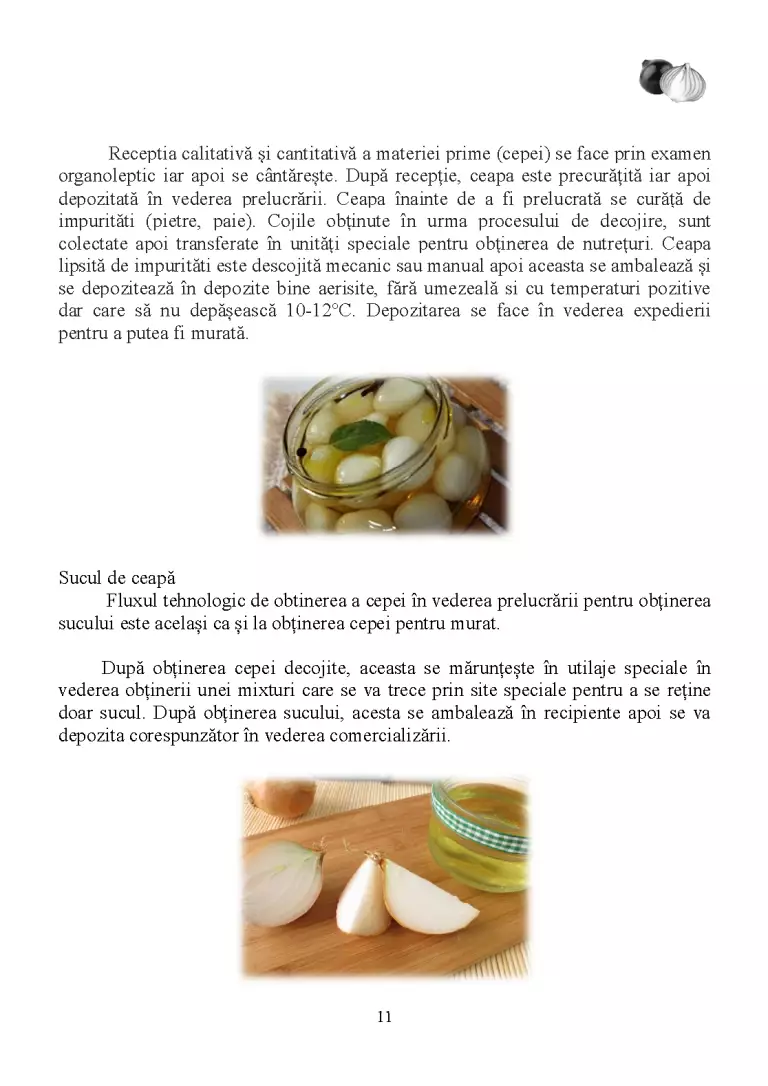 Receptia calitativă şi cantitativă a materiei prime (cepei) se face prin examen organoleptic iar apoi se cântăreşte. După recepţie, ceapa este precurăţită iar apoi depozitată în vederea prelucrării. Ceapa înainte de a fi prelucrată se curăţă de impurităti (pietre, paie). Cojile obţinute în urma procesului de decojire, sunt colectate apoi transferate în unităţi speciale pentru obţinerea de nutreţuri. Ceapa lipsită de impurităti este descojită mecanic sau manual apoi aceasta se ambalează şi se depozitează în depozite bine aerisite, fără umezeală si cu temperaturi pozitive dar care să nu depăşească 10-12°C. Depozitarea se face în vederea expedierii pentru a putea fi murată.

Sucul de ceapă

Fluxul tehnologic de obtinerea a cepei în vederea prelucrării pentru obţinerea sucului este acelaşi ca şi la obţinerea cepei pentru murat.

După obţinerea cepei decojite, aceasta se mărunţeşte în utilaje speciale în vederea obţinerii unei mixturi care se va trece prin site speciale pentru a se reţine doar sucul. După obţinerea sucului, acesta se ambalează în recipiente apoi se va depozita corespunzător în vederea comercializării.

11